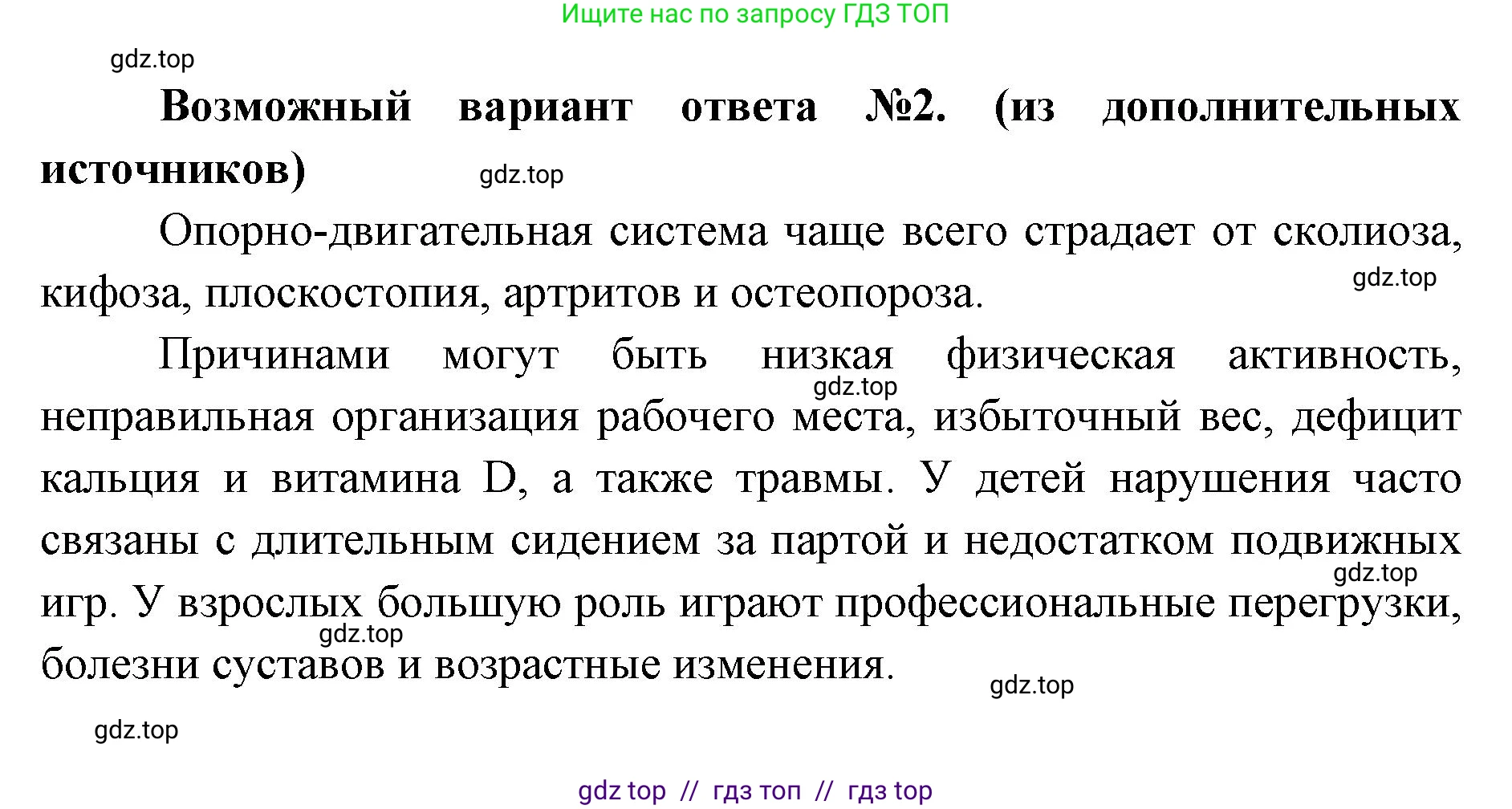 Ищите нас по запросу ГДЗ ТОП

gdz.top

**Возможный вариант ответа №2. (из дополнительных источников)**

gdz.top

Опорно-двигательная система чаще всего страдает от сколиоза, кифоза, плоскостопия, артритов и остеопороза.

gdz.top

Причинами могут быть низкая физическая активность, неправильная организация рабочего места, избыточный вес, дефицит кальция и витамина D, а также травмы. У детей нарушения часто связаны с длительным сидением за партой и недостатком подвижных игр. У взрослых большую роль играют профессиональные перегрузки, болезни суставов и возрастные изменения.

gdz.top

gdz.top

gdz.top

gdz.top

gdz.top

gdz top // гдз топ // гдз top